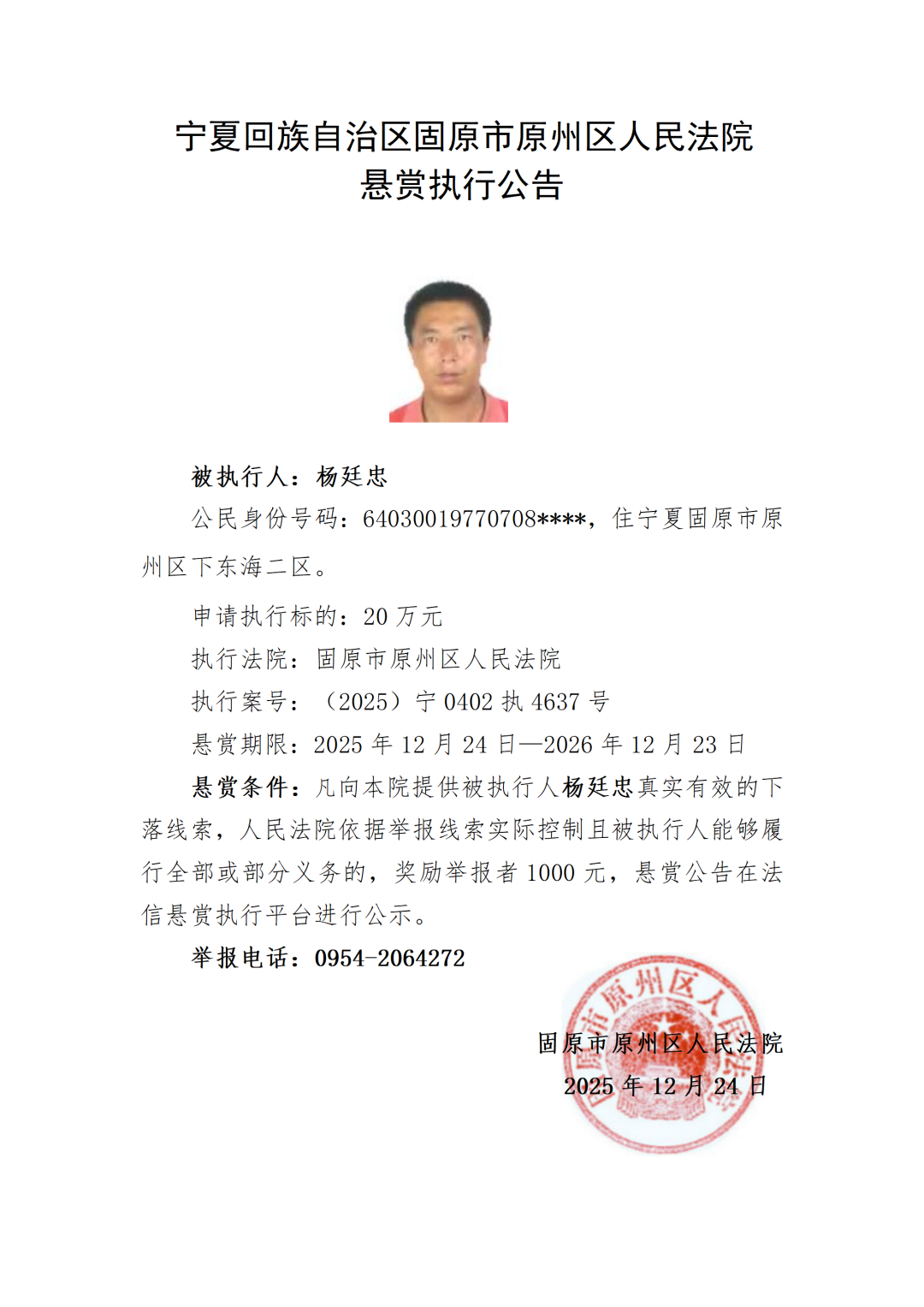 宁夏回族自治区固原市原州区人民法院
悬赏执行公告

被执行人：杨廷忠

公民身份号码：64030019770708****，住宁夏固原市原州区下东海二区。

申请执行标的：20万元

执行法院：固原市原州区人民法院

执行案号：（2025）宁0402执4637号

悬赏期限：2025年12月24日—2026年12月23日

悬赏条件：凡向本院提供被执行人杨廷忠真实有效的下落线索，人民法院依据举报线索实际控制且被执行人能够履行全部或部分义务的，奖励举报者1000元，悬赏公告在法信悬赏执行平台进行公示。

举报电话：0954-2064272

固原市原州区人民法院
2025年12月24日

固原市原州区人民法院